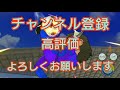 チャンネル登録
高評価
よろしくお願いします